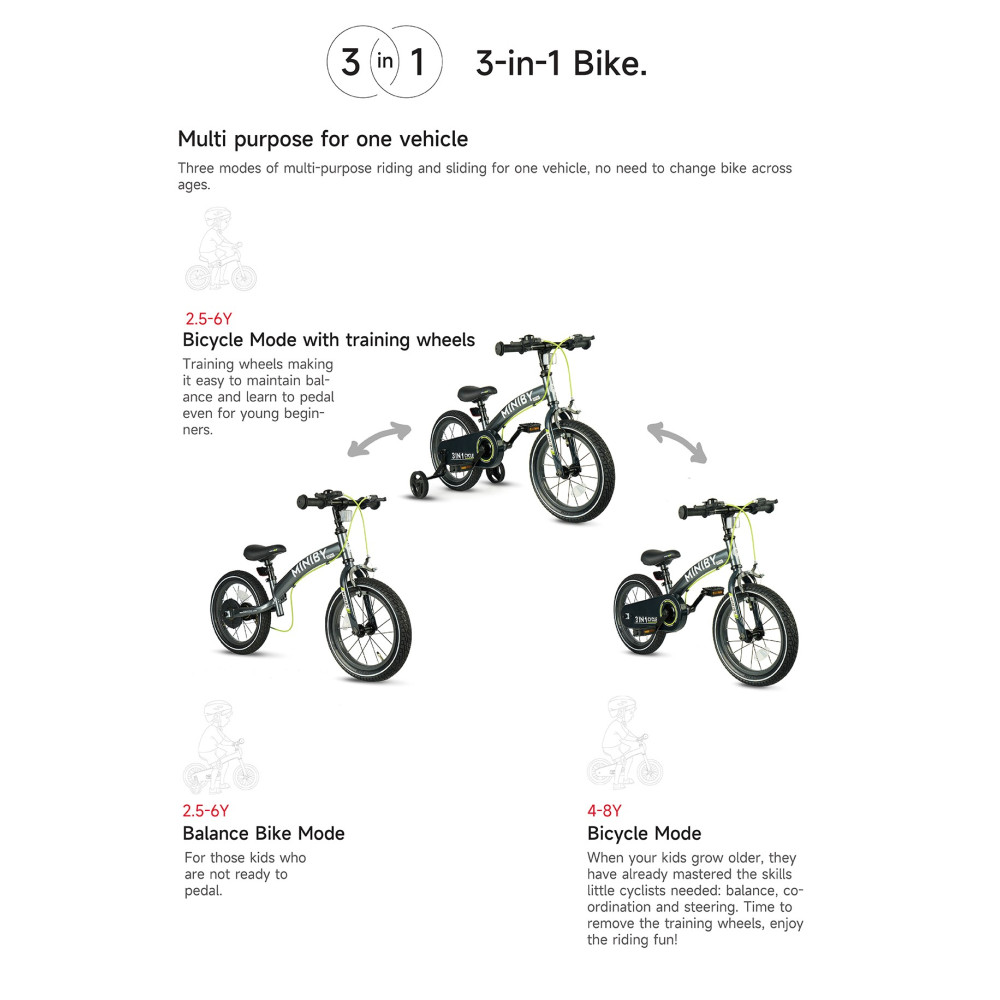 3 in 1 3-in-1 Bike.

Multi purpose for one vehicle

Three modes of multi-purpose riding and sliding for one vehicle, no need to change bike across ages.

2.5-6Y

Bicycle Mode with training wheels

Training wheels making it easy to maintain balance and learn to pedal even for young beginners.

MINIBY

3IN1

MINIBY

MINIBY

3IN1

2.5-6Y

Balance Bike Mode

For those kids who are not ready to pedal.

4-8Y

Bicycle Mode

When your kids grow older, they have already mastered the skills little cyclists needed: balance, coordination and steering. Time to remove the training wheels, enjoy the riding fun!